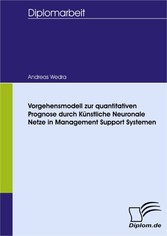 Diplomarbeit

Andreas Wedra

Vorgehensmodell zur quantitativen Prognose durch Künstliche Neuronale Netze in Management Support Systemen

Diplom.de